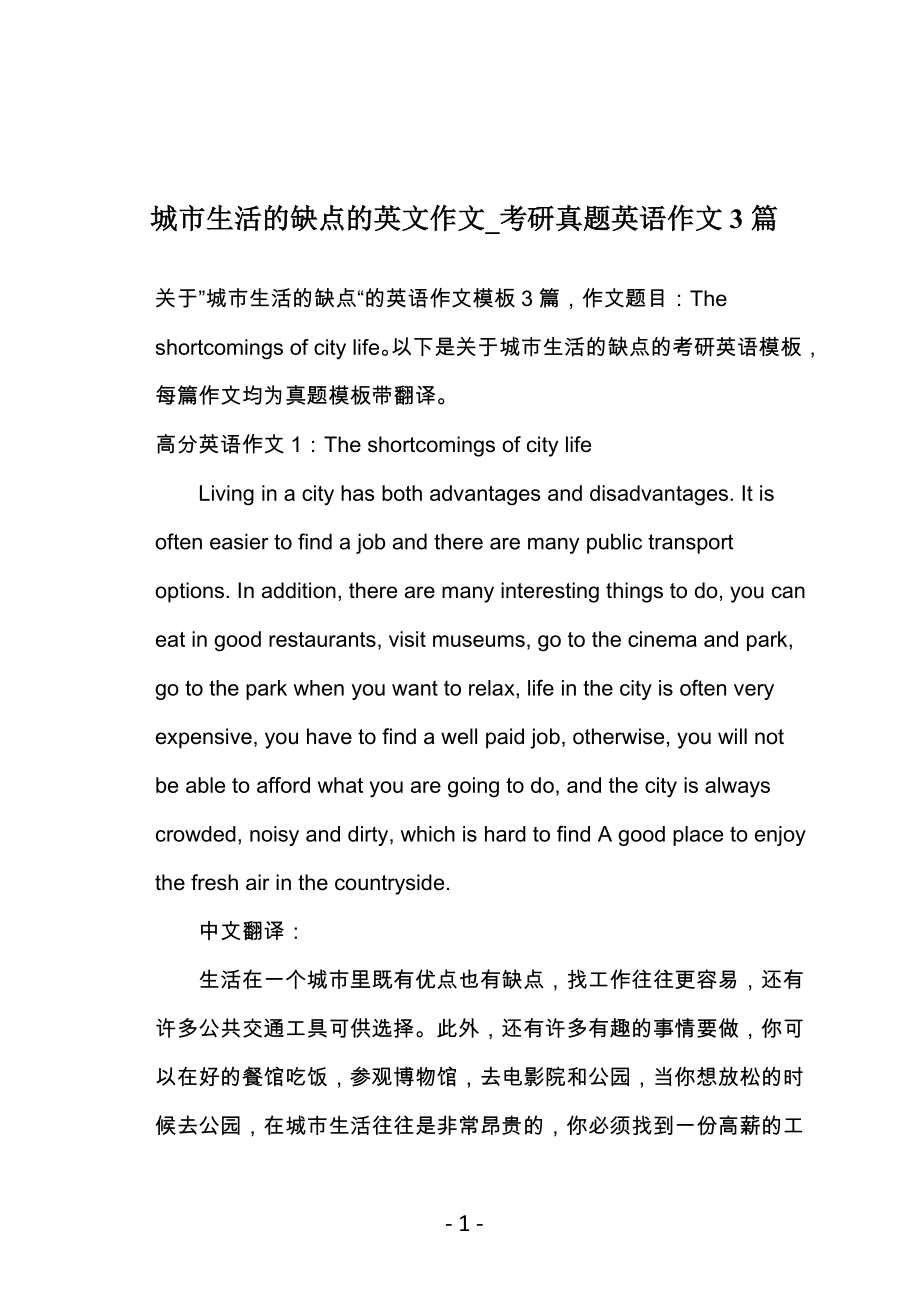 城市生活的缺点的英文作文_考研真题英语作文 3 篇

关于”城市生活的缺点“的英语作文模板 3 篇，作文题目：The shortcomings of city life。以下是关于城市生活的缺点的考研英语模板，每篇作文均为真题模板带翻译。

高分英语作文 1：The shortcomings of city life

Living in a city has both advantages and disadvantages. It is often easier to find a job and there are many public transport options. In addition, there are many interesting things to do, you can eat in good restaurants, visit museums, go to the cinema and park, go to the park when you want to relax, life in the city is often very expensive, you have to find a well paid job, otherwise, you will not be able to afford what you are going to do, and the city is always crowded, noisy and dirty, which is hard to find A good place to enjoy the fresh air in the countryside.

中文翻译：

生活在一个城市里既有优点也有缺点，找工作往往更容易，还有许多公共交通工具可供选择。此外，还有许多有趣的事情要做，你可以在好的餐馆吃饭，参观博物馆，去电影院和公园，当你想放松的时候去公园，在城市生活往往是非常昂贵的，你必须找到一份高薪的工

- 1 -